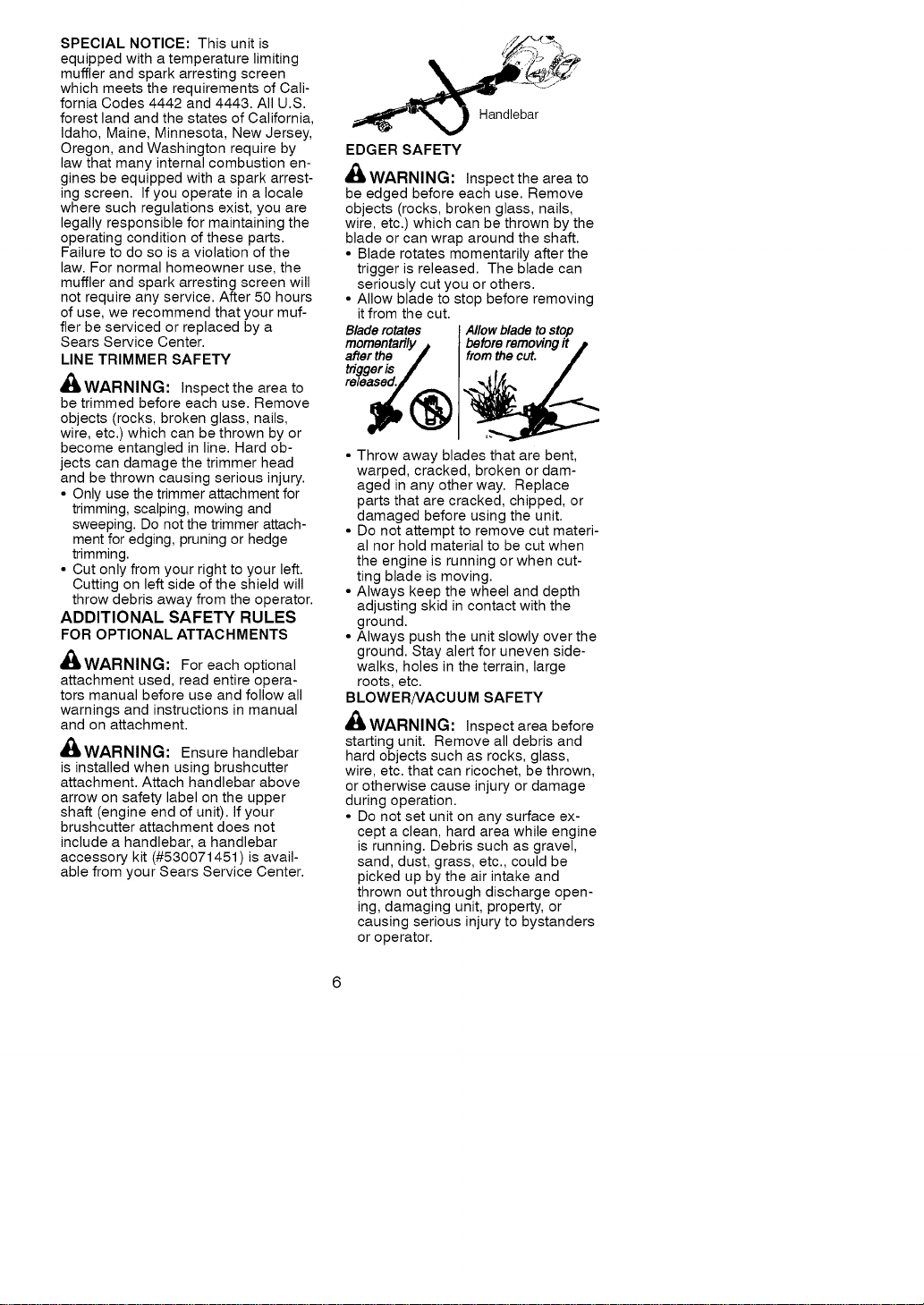 SPECIAL NOTICE: This unit is equipped with a temperature limiting muffler and spark arresting screen which meets the requirements of California Codes 4442 and 4443. All U.S. forest land and the states of California, Idaho, Maine, Minnesota, New Jersey, Oregon, and Washington require by law that many internal combustion engines be equipped with a spark arresting screen. If you operate in a locale where such regulations exist, you are legally responsible for maintaining the operating condition of these parts. Failure to do so is a violation of the law. For normal homeowner use, the muffler and spark arresting screen will not require any service. After 50 hours of use, we recommend that your muffler be serviced or replaced by a Sears Service Center.

LINE TRIMMER SAFETY

WARNING: Inspect the area to be trimmed before each use. Remove objects (rocks, broken glass, nails, wire, etc.) which can be thrown by or become entangled in line. Hard objects can damage the trimmer head and be thrown causing serious injury.
• Only use the trimmer attachment for trimming, scalping, mowing and sweeping. Do not the trimmer attachment for edging, pruning or hedge trimming.
• Cut only from your right to your left. Cutting on left side of the shield will throw debris away from the operator.

ADDITIONAL SAFETY RULES
FOR OPTIONAL ATTACHMENTS

WARNING: For each optional attachment used, read entire operators manual before use and follow all warnings and instructions in manual and on attachment.

WARNING: Ensure handlebar is installed when using brushcutter attachment. Attach handlebar above arrow on safety label on the upper shaft (engine end of unit). If your brushcutter attachment does not include a handlebar, a handlebar accessory kit (#530071451) is available from your Sears Service Center.

Handlebar

EDGER SAFETY

WARNING: Inspect the area to be edged before each use. Remove objects (rocks, broken glass, nails, wire, etc.) which can be thrown by the blade or can wrap around the shaft.
• Blade rotates momentarily after the trigger is released. The blade can seriously cut you or others.
• Allow blade to stop before removing it from the cut.

Blade rotates momentarily after the trigger is released.

Allow blade to stop before removing it from the cut.

• Throw away blades that are bent, warped, cracked, broken or damaged in any other way. Replace parts that are cracked, chipped, or damaged before using the unit.
• Do not attempt to remove cut material nor hold material to be cut when the engine is running or when cutting blade is moving.
• Always keep the wheel and depth adjusting skid in contact with the ground.
• Always push the unit slowly over the ground. Stay alert for uneven sidewalks, holes in the terrain, large roots, etc.

BLOWER/VACUUM SAFETY

WARNING: Inspect area before starting unit. Remove all debris and hard objects such as rocks, glass, wire, etc. that can ricochet, be thrown, or otherwise cause injury or damage during operation.
• Do not set unit on any surface except a clean, hard area while engine is running. Debris such as gravel, sand, dust, grass, etc., could be picked up by the air intake and thrown out through discharge opening, damaging unit, property, or causing serious injury to bystanders or operator.

6